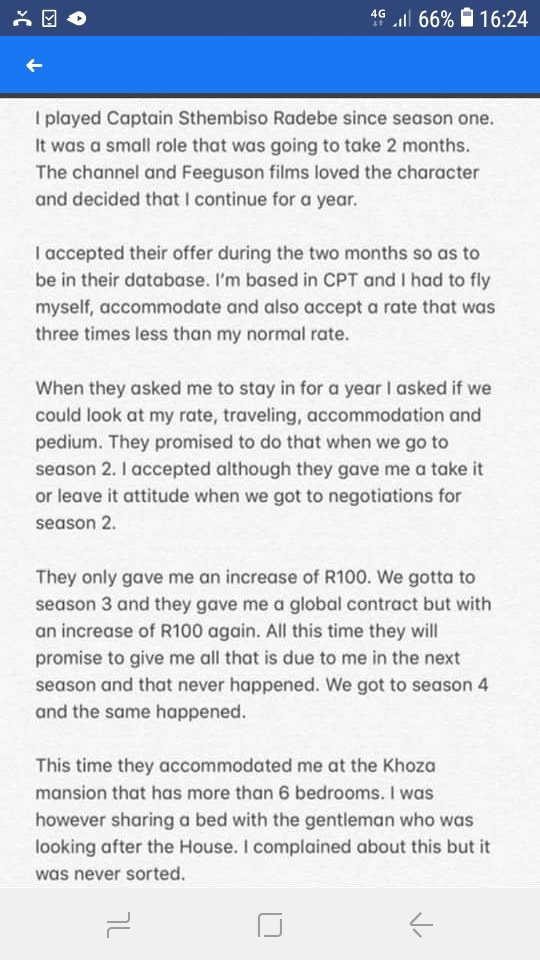 4G 66% 16:24

I played Captain Sthembiso Radebe since season one. It was a small role that was going to take 2 months. The channel and Feeguson films loved the character and decided that I continue for a year.

I accepted their offer during the two months so as to be in their database. I'm based in CPT and I had to fly myself, accommodate and also accept a rate that was three times less than my normal rate.

When they asked me to stay in for a year I asked if we could look at my rate, traveling, accommodation and pedium. They promised to do that when we go to season 2. I accepted although they gave me a take it or leave it attitude when we got to negotiations for season 2.

They only gave me an increase of R100. We gotta to season 3 and they gave me a global contract but with an increase of R100 again. All this time they will promise to give me all that is due to me in the next season and that never happened. We got to season 4 and the same happened.

This time they accommodated me at the Khoza mansion that has more than 6 bedrooms. I was however sharing a bed with the gentleman who was looking after the House. I complained about this but it was never sorted.